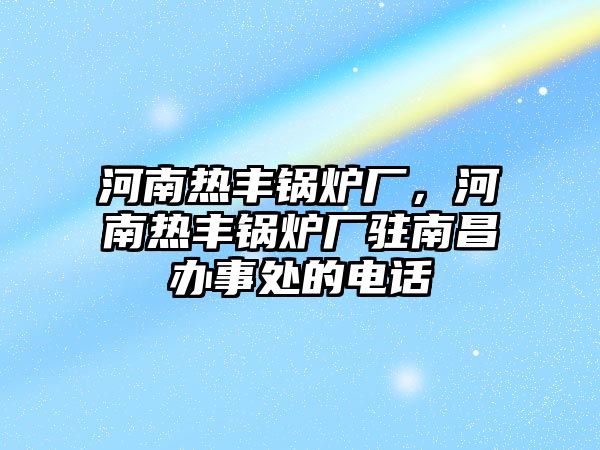 河南热丰锅炉厂，河南热丰锅炉厂驻南昌办事处的电话